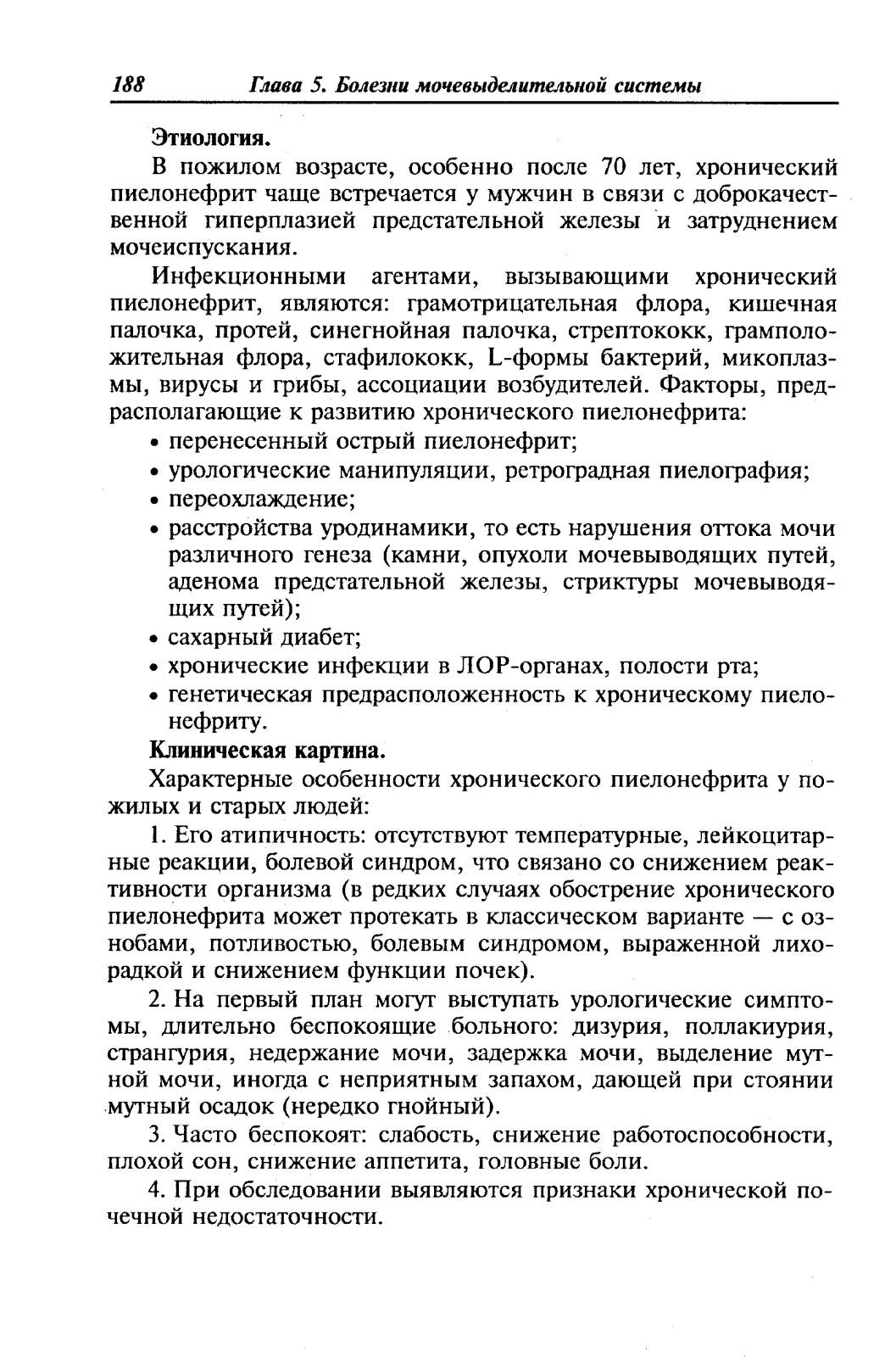 188 Глава 5. Болезни мочевыделительной системы

Этиология.

В пожилом возрасте, особенно после 70 лет, хронический пиелонефрит чаще встречается у мужчин в связи с доброкачественной гиперплазией предстательной железы и затруднением мочеиспускания.

Инфекционными агентами, вызывающими хронический пиелонефрит, являются: грамотрицательная флора, кишечная палочка, протей, синегнойная палочка, стрептококк, грамположительная флора, стафилококк, L-формы бактерий, микоплазмы, вирусы и грибы, ассоциации возбудителей. Факторы, предрасполагающие к развитию хронического пиелонефрита:

• перенесенный острый пиелонефрит;
• урологические манипуляции, ретроградная пиелография;
• переохлаждение;
• расстройства уродинамики, то есть нарушения оттока мочи различного генеза (камни, опухоли мочевыводящих путей, аденома предстательной железы, стриктуры мочевыводящих путей);
• сахарный диабет;
• хронические инфекции в ЛОР-органах, полости рта;
• генетическая предрасположенность к хроническому пиелонефриту.

Клиническая картина.

Характерные особенности хронического пиелонефрита у пожилых и старых людей:

1. Его атипичность: отсутствуют температурные, лейкоцитарные реакции, болевой синдром, что связано со снижением реактивности организма (в редких случаях обострение хронического пиелонефрита может протекать в классическом варианте — с ознобами, потливостью, болевым синдромом, выраженной лихорадкой и снижением функции почек).

2. На первый план могут выступать урологические симптомы, длительно беспокоящие больного: дизурия, поллакиурия, странгурия, недержание мочи, задержка мочи, выделение мутной мочи, иногда с неприятным запахом, дающей при стоянии мутный осадок (нередко гнойный).

3. Часто беспокоят: слабость, снижение работоспособности, плохой сон, снижение аппетита, головные боли.

4. При обследовании выявляются признаки хронической почечной недостаточности.